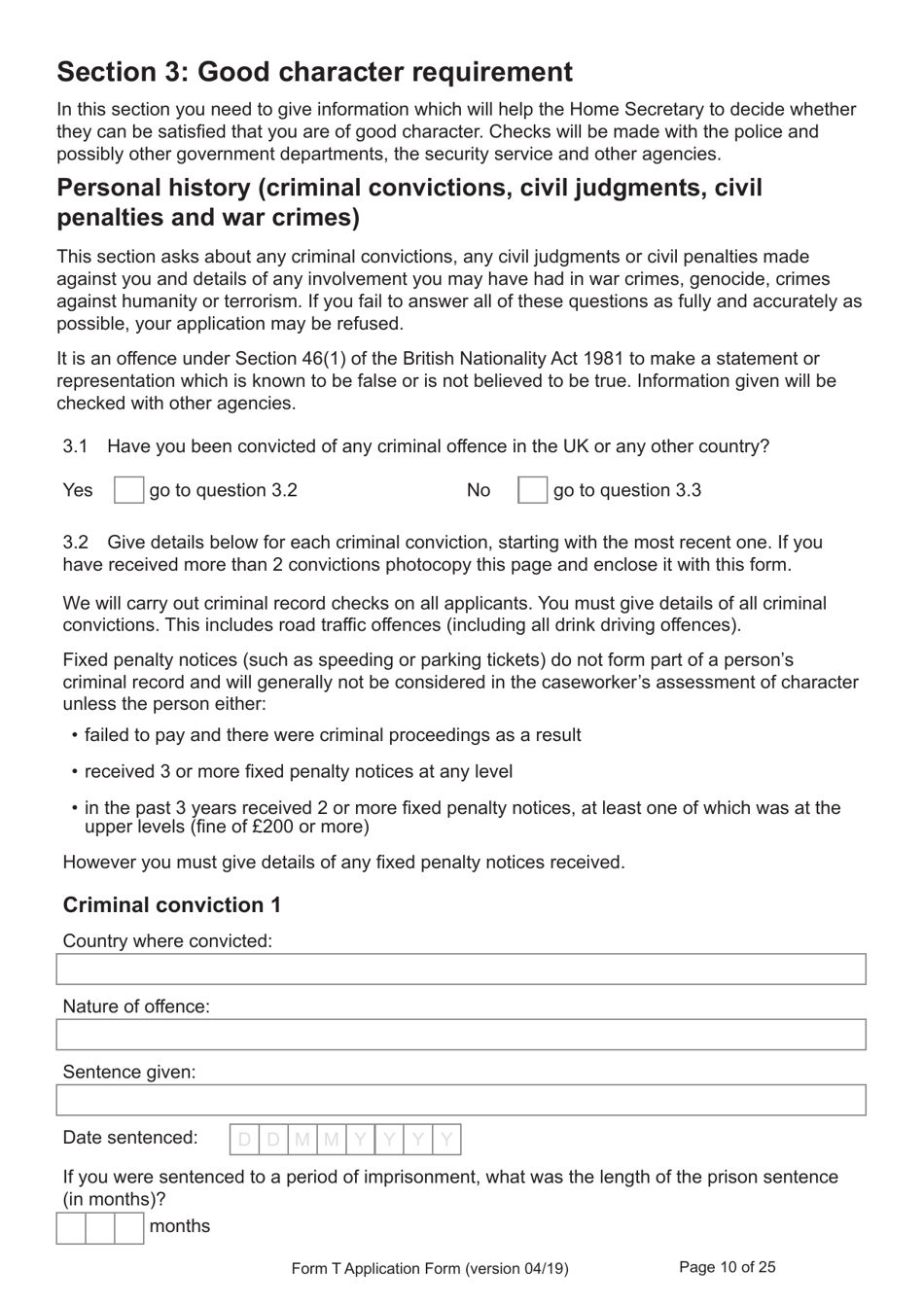 Section 3: Good character requirement

In this section you need to give information which will help the Home Secretary to decide whether they can be satisfied that you are of good character. Checks will be made with the police and possibly other government departments, the security service and other agencies.

Personal history (criminal convictions, civil judgments, civil penalties and war crimes)

This section asks about any criminal convictions, any civil judgments or civil penalties made against you and details of any involvement you may have had in war crimes, genocide, crimes against humanity or terrorism. If you fail to answer all of these questions as fully and accurately as possible, your application may be refused.

It is an offence under Section 46(1) of the British Nationality Act 1981 to make a statement or representation which is known to be false or is not believed to be true. Information given will be checked with other agencies.

3.1 Have you been convicted of any criminal offence in the UK or any other country?

Yes go to question 3.2 No go to question 3.3

3.2 Give details below for each criminal conviction, starting with the most recent one. If you have received more than 2 convictions photocopy this page and enclose it with this form.

We will carry out criminal record checks on all applicants. You must give details of all criminal convictions. This includes road traffic offences (including all drink driving offences).

Fixed penalty notices (such as speeding or parking tickets) do not form part of a person's criminal record and will generally not be considered in the caseworker's assessment of character unless the person either:

• failed to pay and there were criminal proceedings as a result

• received 3 or more fixed penalty notices at any level

• in the past 3 years received 2 or more fixed penalty notices, at least one of which was at the upper levels (fine of £200 or more)

However you must give details of any fixed penalty notices received.

Criminal conviction 1

Country where convicted:

Nature of offence:

Sentence given:

Date sentenced: D D M M Y Y Y Y

If you were sentenced to a period of imprisonment, what was the length of the prison sentence (in months)?

months

Form T Application Form (version 04/19) Page 10 of 25